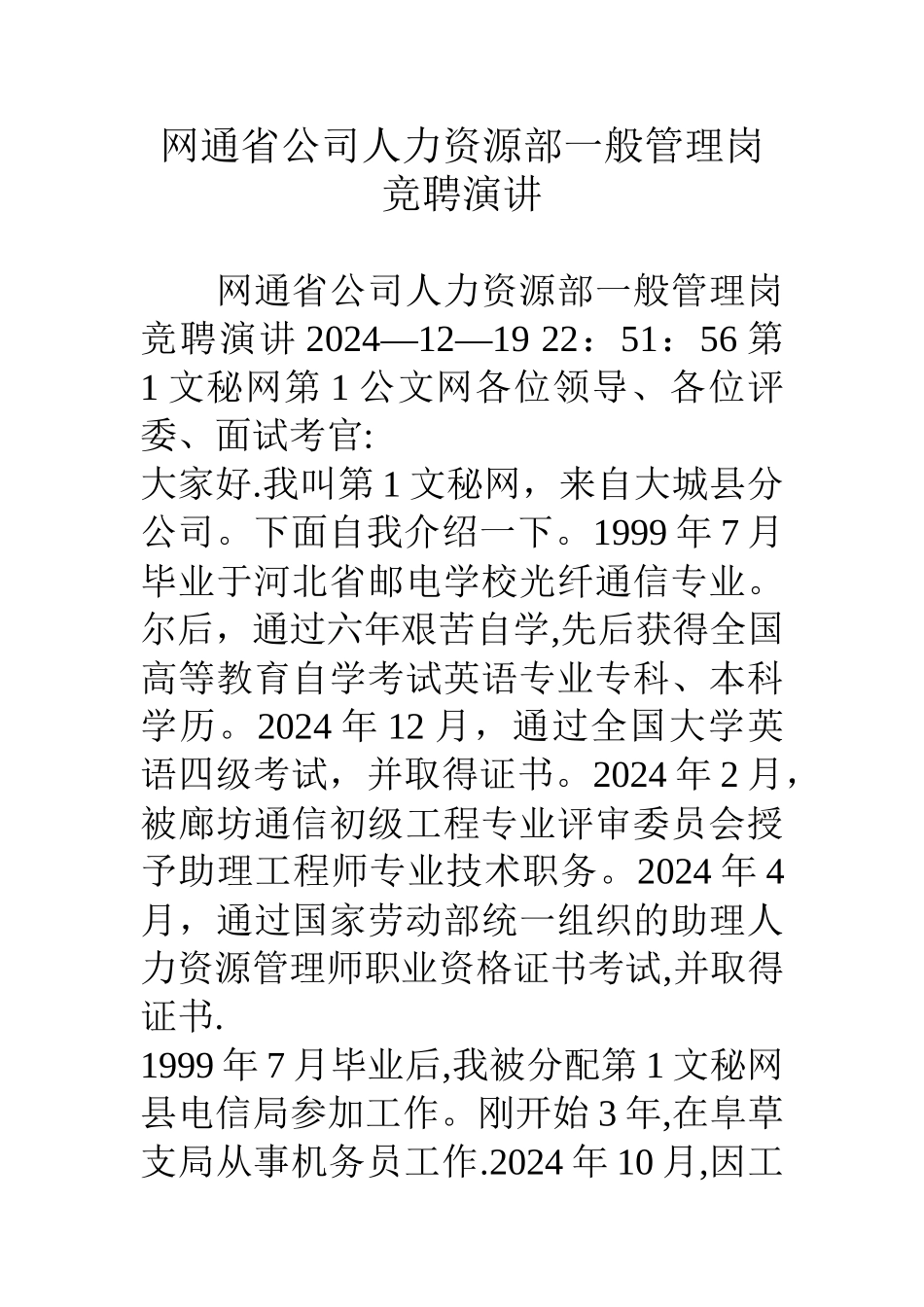 网通省公司人力资源部一般管理岗竞聘演讲

网通省公司人力资源部一般管理岗竞聘演讲 2024—12—19 22：51：56 第1文秘网第1公文网各位领导、各位评委、面试考官:
大家好.我叫第1文秘网，来自大城县分公司。下面自我介绍一下。1999年7月毕业于河北省邮电学校光纤通信专业。尔后，通过六年艰苦自学,先后获得全国高等教育自学考试英语专业专科、本科学历。2024年12月，通过全国大学英语四级考试，并取得证书。2024年2月，被廊坊通信初级工程专业评审委员会授予助理工程师专业技术职务。2024年4月，通过国家劳动部统一组织的助理人力资源管理师职业资格证书考试,并取得证书.
1999年7月毕业后,我被分配第1文秘网县电信局参加工作。刚开始3年,在阜草支局从事机务员工作.2024年10月,因工